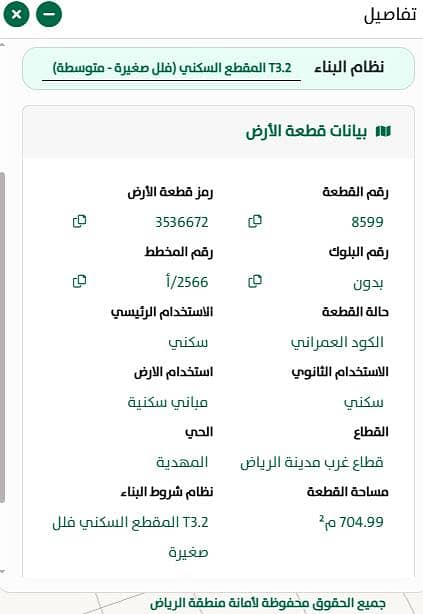 تفاصيل

نظام البناء
T3.2 المقطع السكني (فلل صغيرة - متوسطة)

بيانات قطعة الأرض

رقم القطعة
8599

رمز قطعة الأرض
3536672

رقم البلوك
بدون

رقم المخطط
2566/أ

حالة القطعة
الكود العمراني

الاستخدام الرئيسي
سكني

الاستخدام الثانوي
سكني

استخدام الارض
مباني سكنية

القطاع
قطاع غرب مدينة الرياض

الحي
المهدية

مساحة القطعة
704.99 م$^2$

نظام شروط البناء
T3.2 المقطع السكني فلل صغيرة

جميع الحقوق محفوظة لأمانة منطقة الرياض